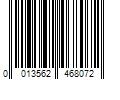 0 013562 468072